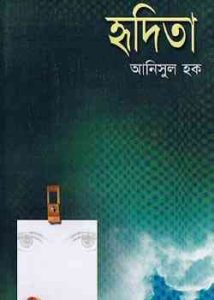 হৃদিতা

আনিসুল হক